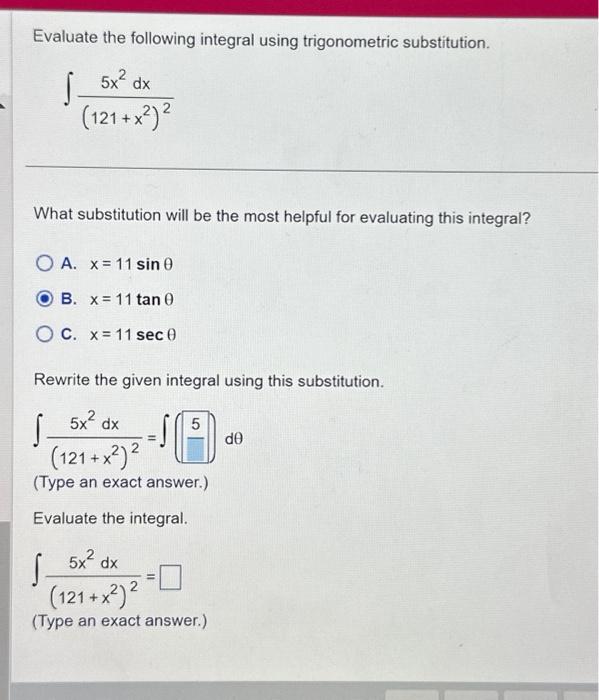 Evaluate the following integral using trigonometric substitution.

$\int \frac{5x^2\,dx}{(121+x^2)^2}$

What substitution will be the most helpful for evaluating this integral?

A. $x = 11 \sin\theta$

B. $x = 11 \tan\theta$

C. $x = 11 \sec\theta$

Rewrite the given integral using this substitution.

$\int \frac{5x^2\,dx}{(121+x^2)^2} = \int \left(\frac{5}{\square}\right) d\theta$

(Type an exact answer.)

Evaluate the integral.

$\int \frac{5x^2\,dx}{(121+x^2)^2} = \square$

(Type an exact answer.)